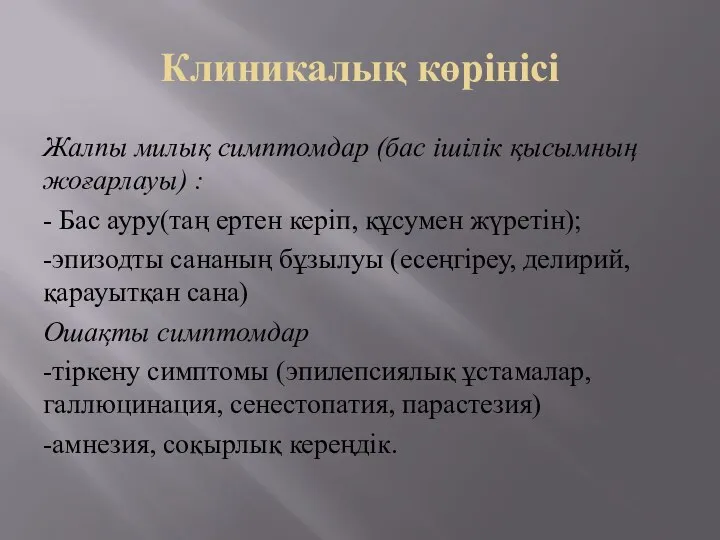 Клиникалық көрінісі

Жалпы милық симптомдар (бас ішілік қысымның жоғарлауы) :

- Бас ауру(таң ертен керіп, құсумен жүретін);

-эпизодты сананың бұзылуы (есеңгіреу, делирий, қарауытқан сана)

Ошақты симптомдар

-тіркену симптомы (эпилепсиялық ұстамалар, галлюцинация, сенестопатия, парастезия)

-амнезия, соқырлық кереңдік.